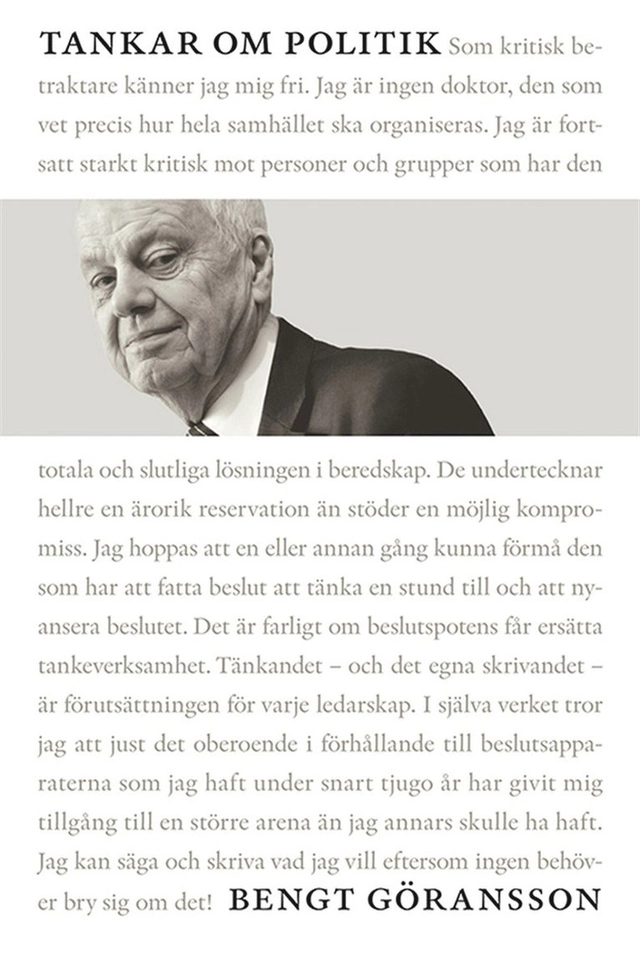 TANKAR OM POLITIK Som kritisk betraktare känner jag mig fri. Jag är ingen doktor, den som vet precis hur hela samhället ska organiseras. Jag är fortsatt starkt kritisk mot personer och grupper som har den totala och slutliga lösningen i beredskap. De undertecknar hellre en ärorik reservation än stöder en möjlig kompromiss. Jag hoppas att en eller annan gång kunna förmå den som har att fatta beslut att tänka en stund till och att nyansera beslutet. Det är farligt om beslutspotens får ersätta tankeverksamhet. Tänkandet – och det egna skrivandet – är förutsättningen för varje ledarskap. I själva verket tror jag att just det oberoende i förhållande till beslutsapparaterna som jag haft under snart tjugo år har givit mig tillgång till en större arena än jag annars skulle ha haft. Jag kan säga och skriva vad jag vill eftersom ingen behöver bry sig om det! BENGT GÖRANSSON